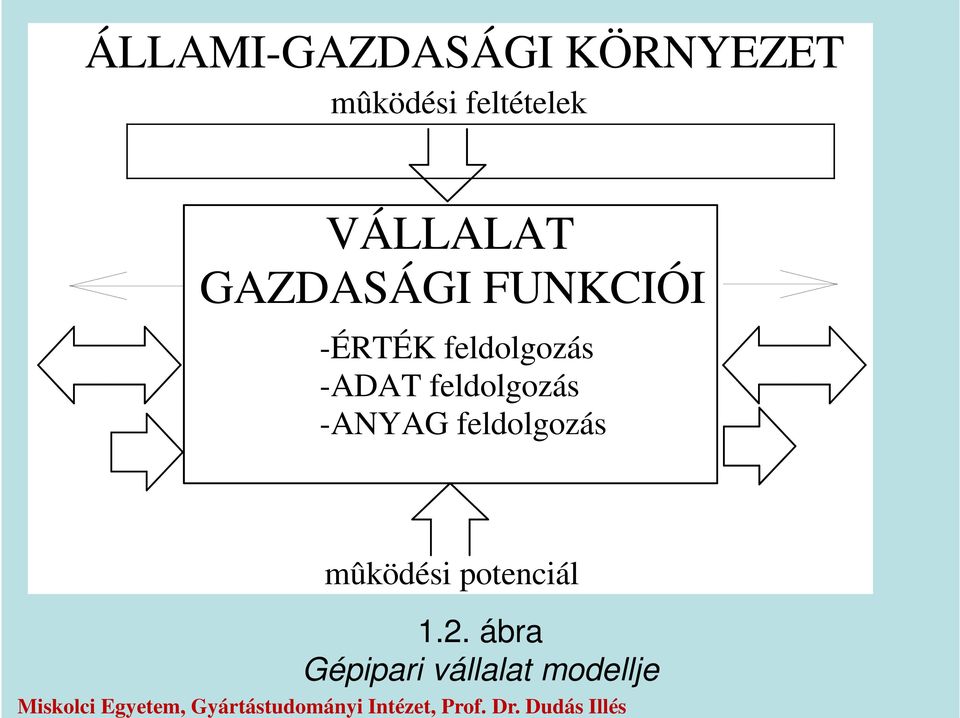 ÁLLAMI-GAZDASÁGI KÖRNYEZET

mûködési feltételek

VÁLLALAT GAZDASÁGI FUNKCIÓI

-ÉRTÉK feldolgozás
-ADAT feldolgozás
-ANYAG feldolgozás

mûködési potenciál

1.2. ábra
Gépipari vállalat modellje

Miskolci Egyetem, Gyártástudományi Intézet, Prof. Dr. Dudás Illés